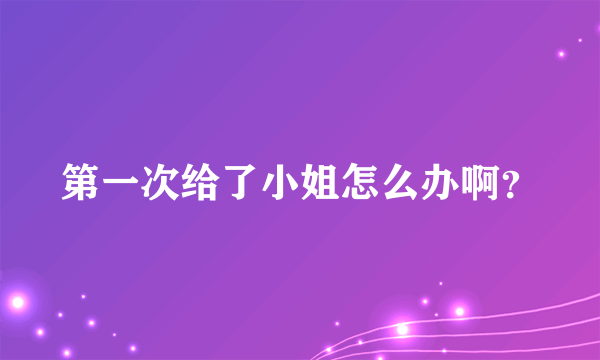 第一次给了小姐怎么办啊?